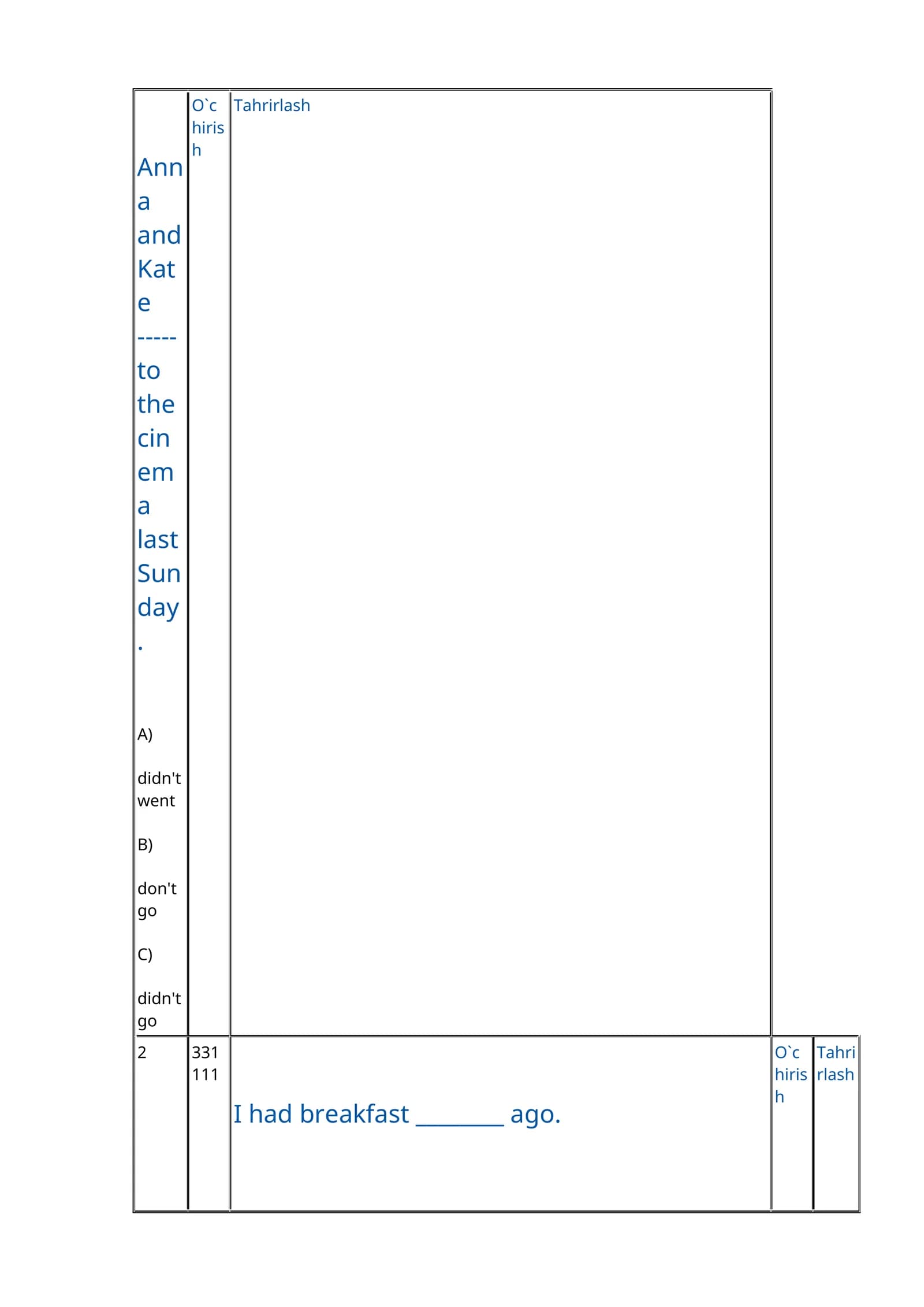 | Anna and Kate ----- to the cinema last Sunday. A) didn't went B) don't go C) didn't go | O`chirish | Tahrirlash | | |
|---|---|---|---|---|
| 2 | 331111 | I had breakfast ____ ago. | O`chirish | Tahrirlash |